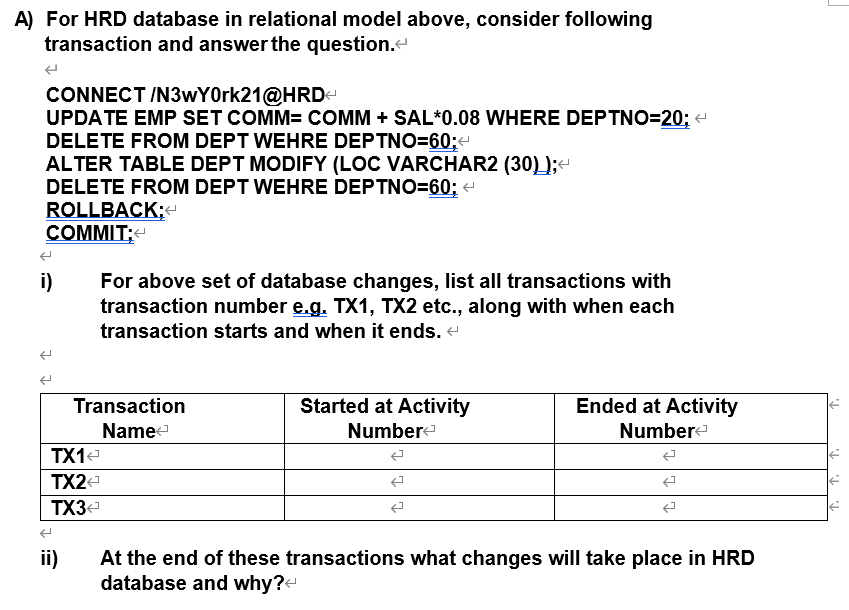 A) For HRD database in relational model above, consider following transaction and answer the question.

CONNECT /N3wY0rk21@HRD
UPDATE EMP SET COMM= COMM + SAL*0.08 WHERE DEPTNO=20;
DELETE FROM DEPT WEHRE DEPTNO=60;
ALTER TABLE DEPT MODIFY (LOC VARCHAR2 (30) );
DELETE FROM DEPT WEHRE DEPTNO=60;
ROLLBACK;
COMMIT;

i) For above set of database changes, list all transactions with transaction number e.g. TX1, TX2 etc., along with when each transaction starts and when it ends.

| Transaction Name | Started at Activity Number | Ended at Activity Number |
|---|---|---|
| TX1 | | |
| TX2 | | |
| TX3 | | |

ii) At the end of these transactions what changes will take place in HRD database and why?